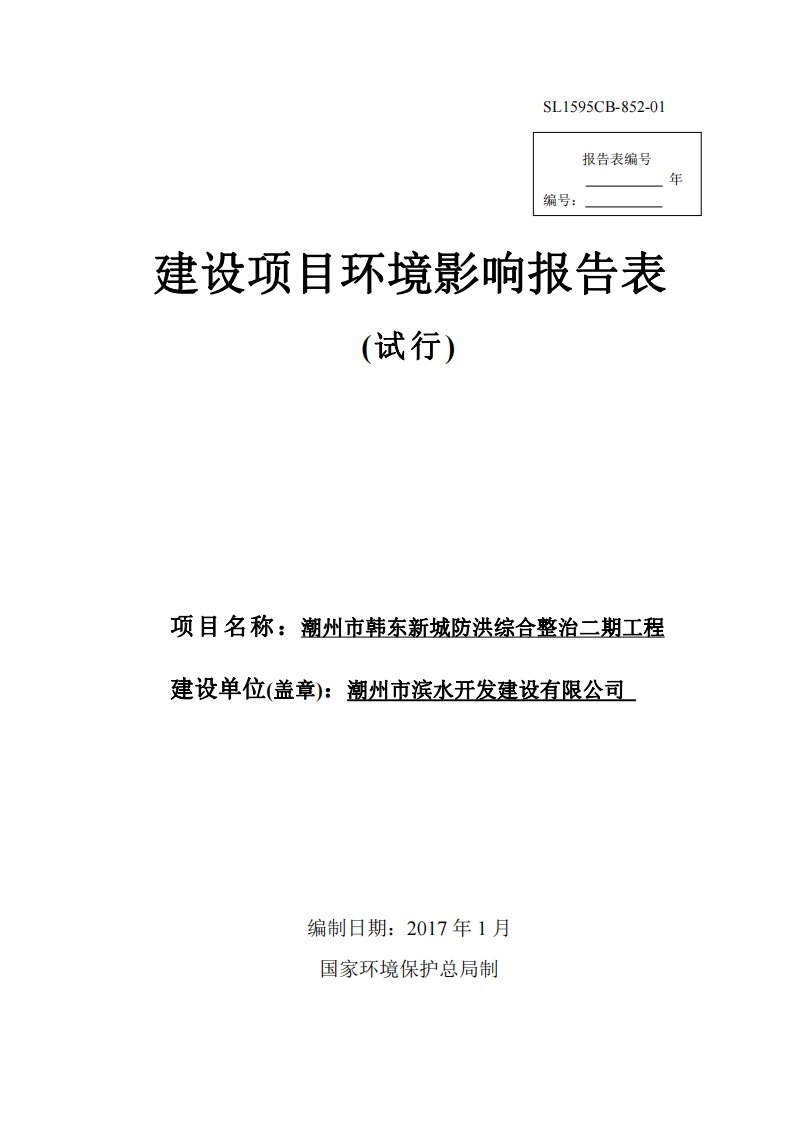 SL1595CB-852-01

报告表编号
__________ 年
编号：__________

建设项目环境影响报告表

(试行)

项目名称：潮州市韩东新城防洪综合整治二期工程

建设单位(盖章)：潮州市滨水开发建设有限公司

编制日期：2017 年 1 月

国家环境保护总局制